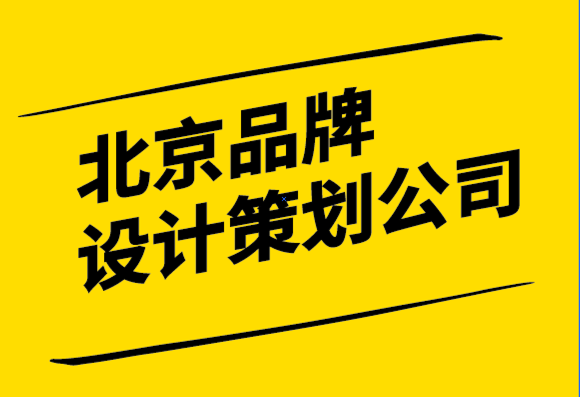 北京品牌
设计策划公司